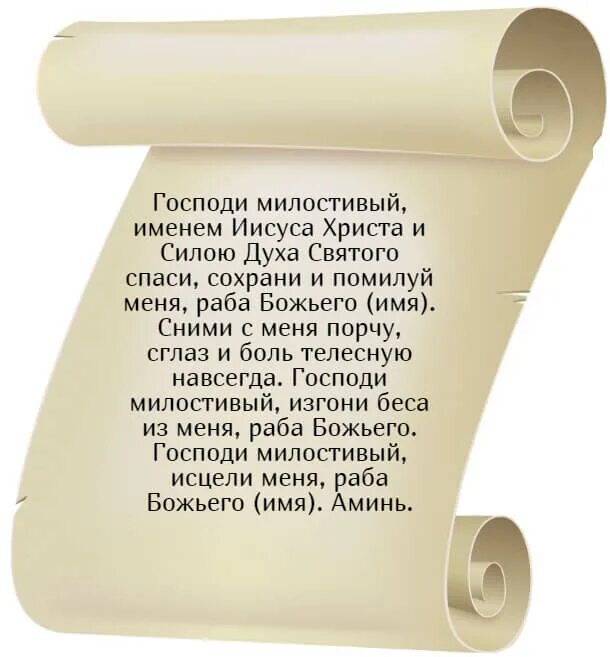 Господи милостивый, именем Иисуса Христа и Силою Духа Святого спаси, сохрани и помилуй меня, раба Божьего (имя). Сними с меня порчу, сглаз и боль телесную навсегда. Господи милостивый, изгони беса из меня, раба Божьего. Господи милостивый, исцели меня, раба Божьего (имя). Аминь.